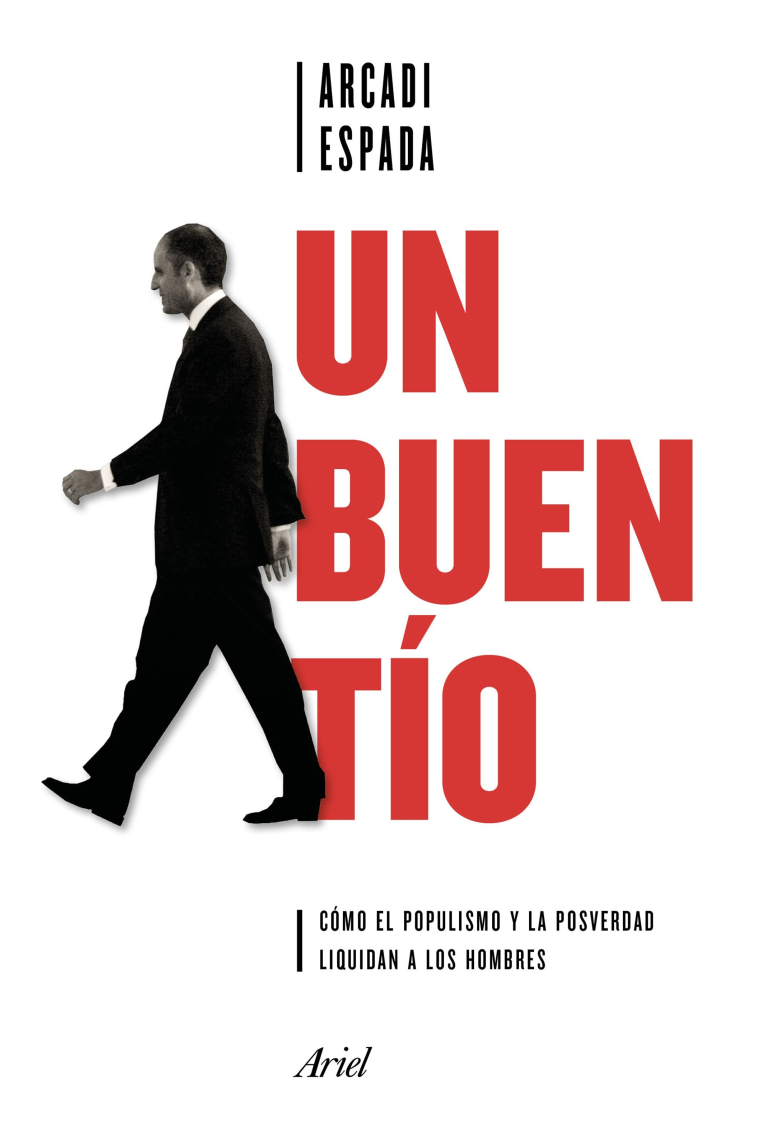 ARCADI ESPADA

UN BUEN TÍO

CÓMO EL POPULISMO Y LA POSVERDAD LIQUIDAN A LOS HOMBRES

Ariel